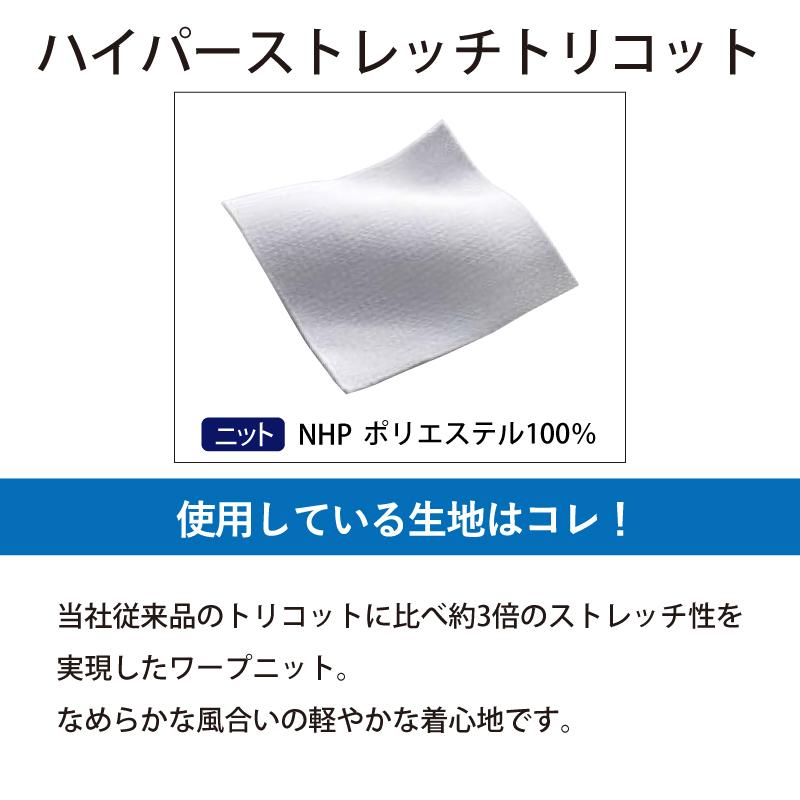 ハイパーストレッチトリコット

ニット NHP ポリエステル100%

使用している生地はコレ！

当社従来品のトリコットに比べ約3倍のストレッチ性を実現したワープニット。
なめらかな風合いの軽やかな着心地です。